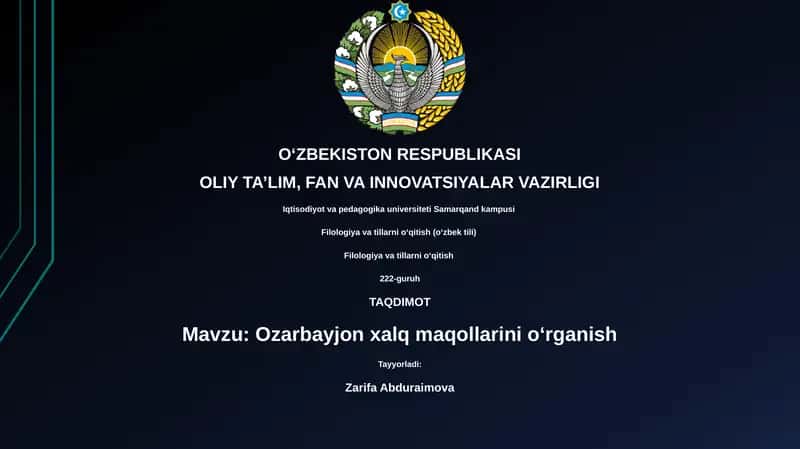 O‘ZBEKISTON RESPUBLIKASI

OLIY TA’LIM, FAN VA INNOVATSIYALAR VAZIRLIGI

Iqtisodiyot va pedagogika universiteti Samarqand kampusi

Filologiya va tillarni o‘qitish (o‘zbek tili)

Filologiya va tillarni o‘qitish

222-guruh

TAQDIMOT

Mavzu: Ozarbayjon xalq maqollarini o‘rganish

Tayyorladi:

Zarifa Abduraimova